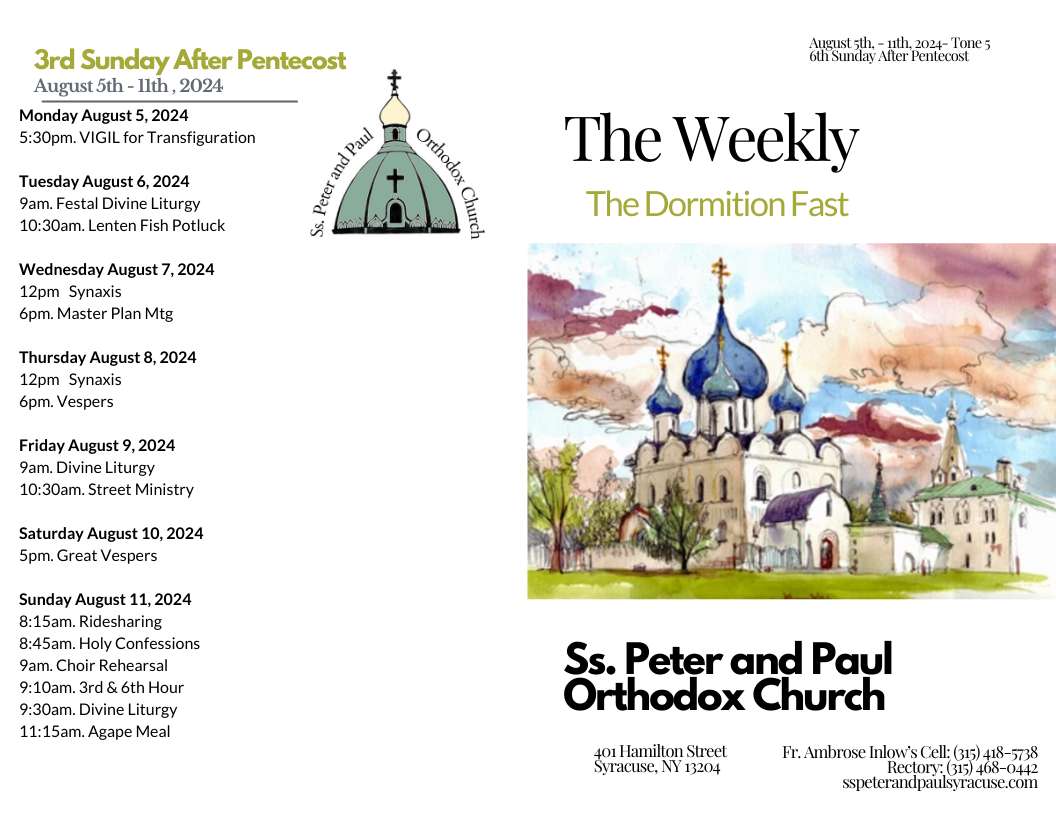 3rd Sunday After Pentecost
August 5th - 11th , 2024

Monday August 5, 2024
5:30pm. VIGIL for Transfiguration

Tuesday August 6, 2024
9am. Festal Divine Liturgy
10:30am. Lenten Fish Potluck

Wednesday August 7, 2024
12pm Synaxis
6pm. Master Plan Mtg

Thursday August 8, 2024
12pm Synaxis
6pm. Vespers

Friday August 9, 2024
9am. Divine Liturgy
10:30am. Street Ministry

Saturday August 10, 2024
5pm. Great Vespers

Sunday August 11, 2024
8:15am. Ridesharing
8:45am. Holy Confessions
9am. Choir Rehearsal
9:10am. 3rd & 6th Hour
9:30am. Divine Liturgy
11:15am. Agape Meal

Ss. Peter and Paul Orthodox Church

August 5th, - 11th, 2024- Tone 5
6th Sunday After Pentecost

The Weekly

The Dormition Fast

Ss. Peter and Paul
Orthodox Church

401 Hamilton Street
Syracuse, NY 13204

Fr. Ambrose Inlow's Cell: (315) 418-5738
Rectory: (315) 468-0442
sspeterandpaulsyracuse.com